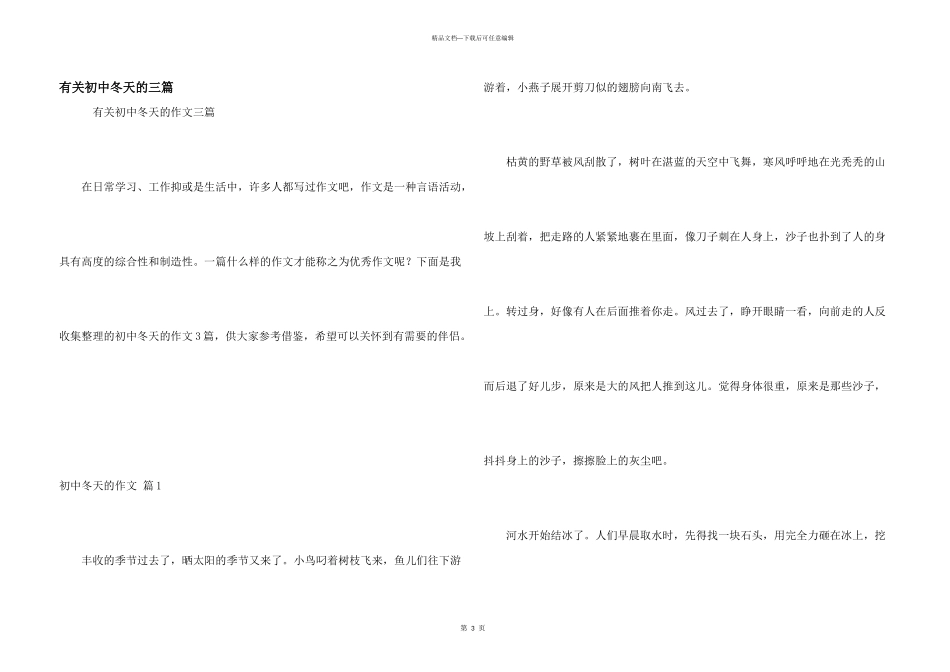 精品文档---下载后可任意编辑

有关初中冬天的三篇

有关初中冬天的作文三篇

在日常学习、工作抑或是生活中，许多人都写过作文吧，作文是一种言语活动，具有高度的综合性和制造性。一篇什么样的作文才能称之为优秀作文呢？下面是我收集整理的初中冬天的作文3篇，供大家参考借鉴，希望可以关怀到有需要的伴侣。

初中冬天的作文 篇1

丰收的季节过去了，晒太阳的季节又来了。小鸟叼着树枝飞来，鱼儿们往下游游着，小燕子展开剪刀似的翅膀向南飞去。

枯黄的野草被风刮散了，树叶在湛蓝的天空中飞舞，寒风呼呼地在光秃秃的山坡上刮着，把走路的人紧紧地裹在里面，像刀子刺在人身上，沙子也扑到了人的身上。转过身，好像有人在后面推着你走。风过去了，睁开眼睛一看，向前走的人反而后退了好几步，原来是大的风把人推到这儿。觉得身体很重，原来是那些沙子，抖抖身上的沙子，擦擦脸上的灰尘吧。

河水开始结冰了。人们早晨取水时，先得找一块石头，用完全力砸在冰上，挖

第 3 页